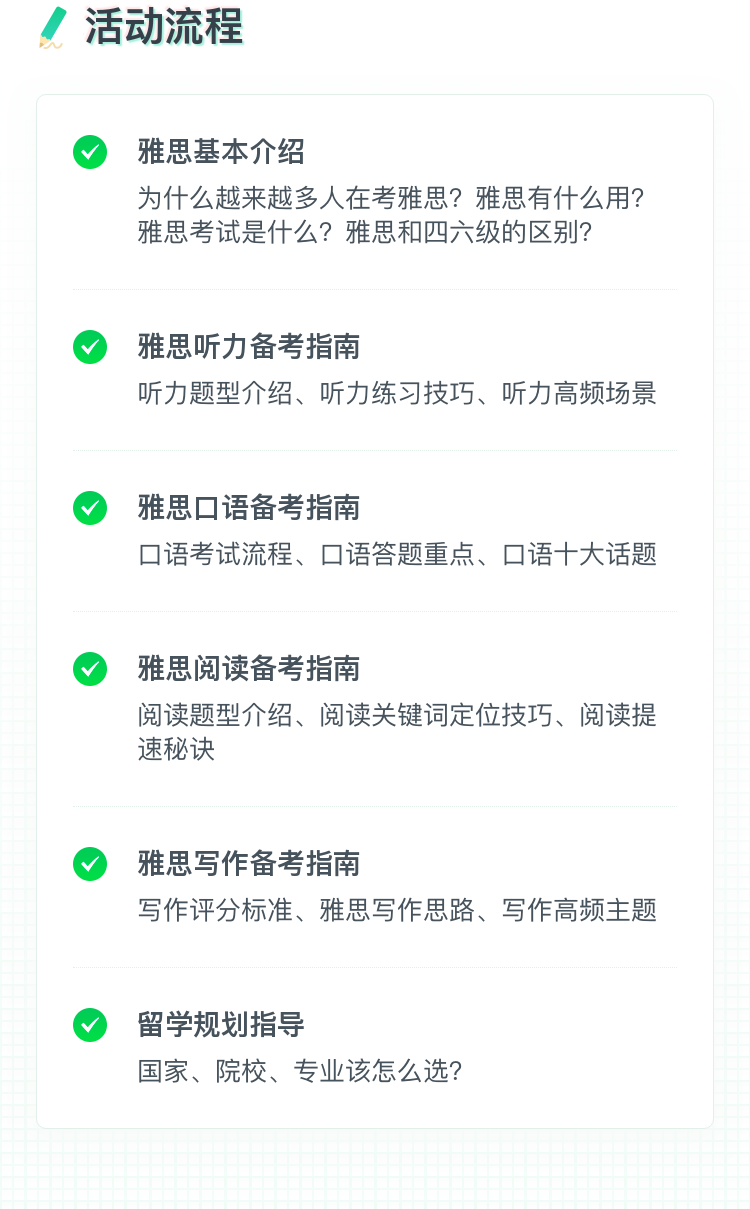 活动流程

雅思基本介绍

为什么越来越多人在考雅思？雅思有什么用？雅思考试是什么？雅思和四六级的区别？

雅思听力备考指南

听力题型介绍、听力练习技巧、听力高频场景

雅思口语备考指南

口语考试流程、口语答题重点、口语十大话题

雅思阅读备考指南

阅读题型介绍、阅读关键词定位技巧、阅读提速秘诀

雅思写作备考指南

写作评分标准、雅思写作思路、写作高频主题

留学规划指导

国家、院校、专业该怎么选？